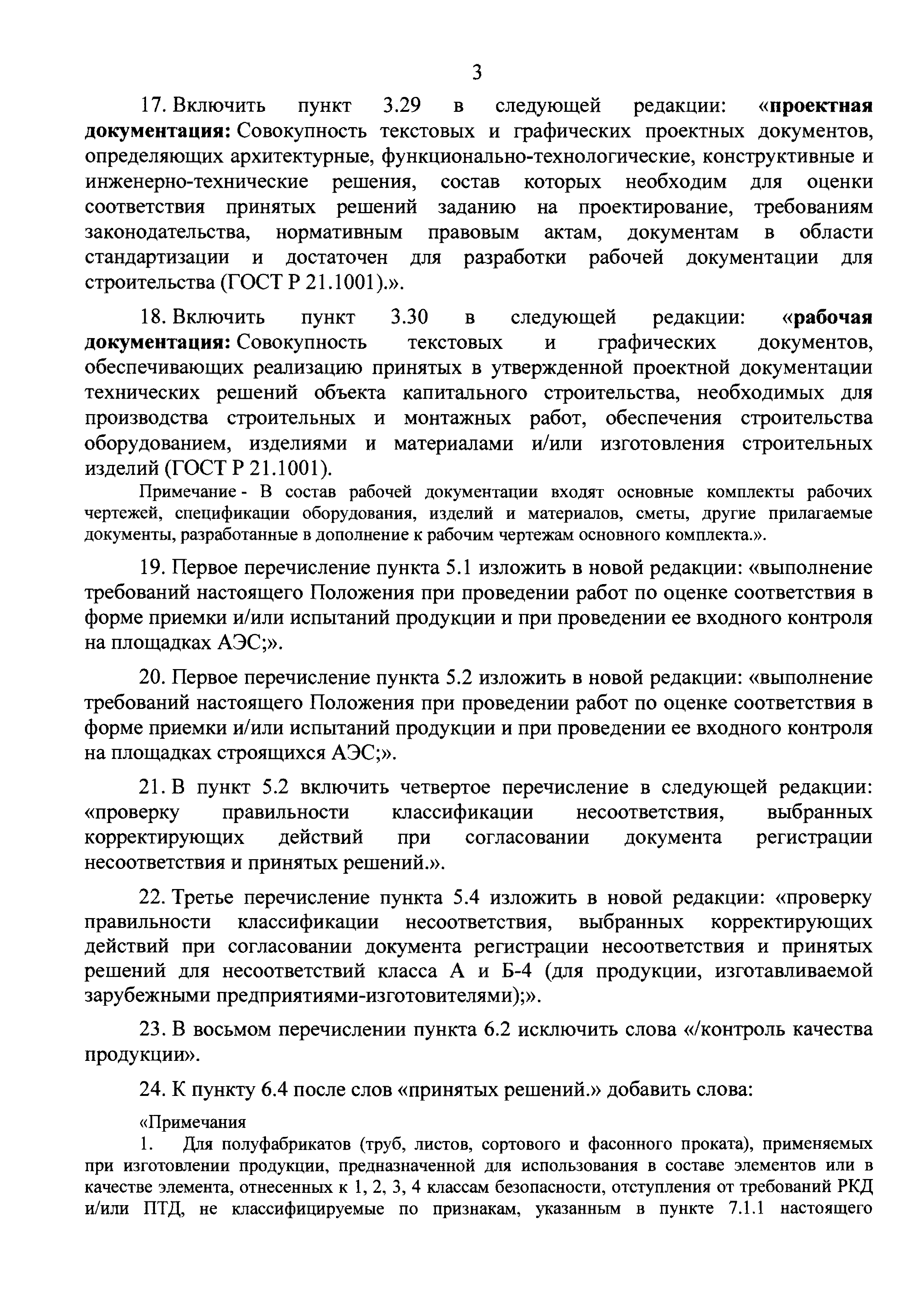 3

17. Включить пункт 3.29 в следующей редакции: «проектная документация: Совокупность текстовых и графических проектных документов, определяющих архитектурные, функционально-технологические, конструктивные и инженерно-технические решения, состав которых необходим для оценки соответствия принятых решений заданию на проектирование, требованиям законодательства, нормативным правовым актам, документам в области стандартизации и достаточен для разработки рабочей документации для строительства (ГОСТ Р 21.1001).».

18. Включить пункт 3.30 в следующей редакции: «рабочая документация: Совокупность текстовых и графических документов, обеспечивающих реализацию принятых в утвержденной проектной документации технических решений объекта капитального строительства, необходимых для производства строительных и монтажных работ, обеспечения строительства оборудованием, изделиями и материалами и/или изготовления строительных изделий (ГОСТ Р 21.1001).

Примечание - В состав рабочей документации входят основные комплекты рабочих чертежей, спецификации оборудования, изделий и материалов, сметы, другие прилагаемые документы, разработанные в дополнение к рабочим чертежам основного комплекта.».

19. Первое перечисление пункта 5.1 изложить в новой редакции: «выполнение требований настоящего Положения при проведении работ по оценке соответствия в форме приемки и/или испытаний продукции и при проведении ее входного контроля на площадках АЭС;».

20. Первое перечисление пункта 5.2 изложить в новой редакции: «выполнение требований настоящего Положения при проведении работ по оценке соответствия в форме приемки и/или испытаний продукции и при проведении ее входного контроля на площадках строящихся АЭС;».

21. В пункт 5.2 включить четвертое перечисление в следующей редакции: «проверку правильности классификации несоответствия, выбранных корректирующих действий при согласовании документа регистрации несоответствия и принятых решений.».

22. Третье перечисление пункта 5.4 изложить в новой редакции: «проверку правильности классификации несоответствия, выбранных корректирующих действий при согласовании документа регистрации несоответствия и принятых решений для несоответствий класса А и Б-4 (для продукции, изготавливаемой зарубежными предприятиями-изготовителями);».

23. В восьмом перечислении пункта 6.2 исключить слова «/контроль качества продукции».

24. К пункту 6.4 после слов «принятых решений.» добавить слова:

«Примечания

1. Для полуфабрикатов (труб, листов, сортового и фасонного проката), применяемых при изготовлении продукции, предназначенной для использования в составе элементов или в качестве элемента, отнесенных к 1, 2, 3, 4 классам безопасности, отступления от требований РКД и/или ПТД, не классифицируемые по признакам, указанным в пункте 7.1.1 настоящего